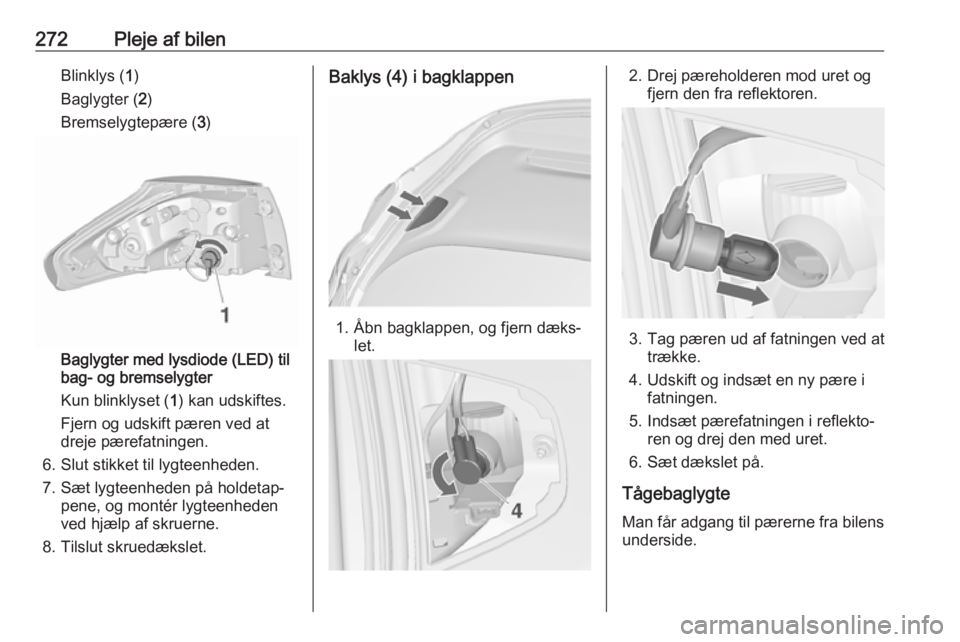 272 Pleje af bilen

Blinklys (1)

Baglygter (2)

Bremselygtepære (3)

1

Baglygter med lysdiode (LED) til bag- og bremselygter

Kun blinklyset (1) kan udskiftes.

Fjern og udskift pæren ved at dreje pærefatningen.

6. Slut stikket til lygteenheden.

7. Sæt lygteenheden på holdetappene, og montér lygteenheden ved hjælp af skruerne.

8. Tilslut skruedækslet.

Baklys (4) i bagklappen

1. Åbn bagklappen, og fjern dækslet.

4

2. Drej pæreholderen mod uret og fjern den fra reflektoren.

3. Tag pæren ud af fatningen ved at trække.

4. Udskift og indsæt en ny pære i fatningen.

5. Indsæt pærefatningen i reflektoren og drej den med uret.

6. Sæt dækslet på.

Tågebaglygte

Man får adgang til pærerne fra bilens underside.

carmanualsonline.info